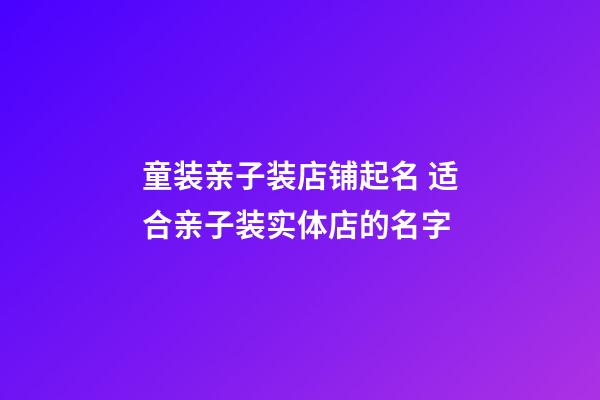 童装亲子装店铺起名 适合亲子装实体店的名字